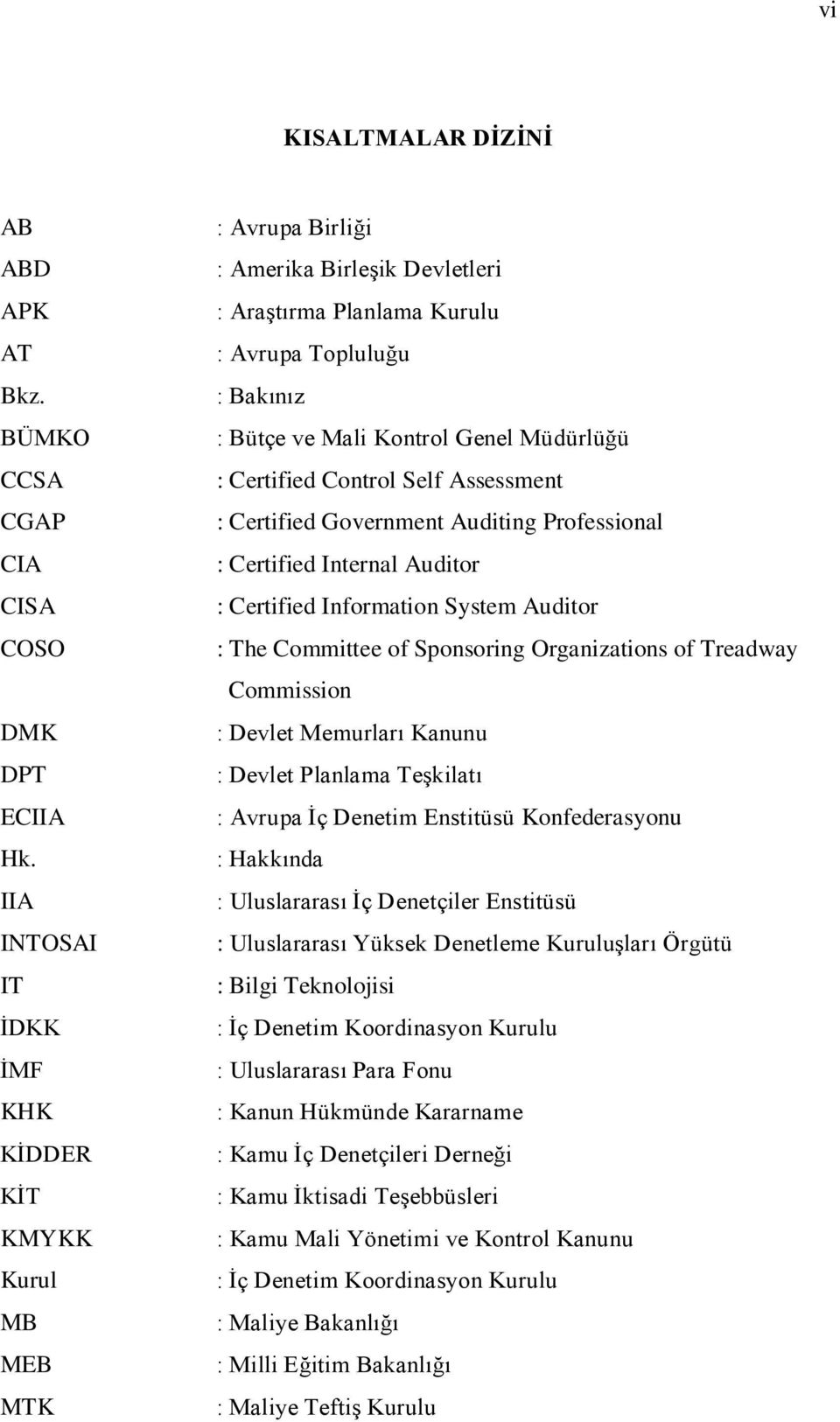 vi

KISALTMALAR DİZİNİ

AB : Avrupa Birliği
ABD : Amerika Birleşik Devletleri
APK : Araştırma Planlama Kurulu
AT : Avrupa Topluluğu
Bkz. : Bakınız
BÜMKO : Bütçe ve Mali Kontrol Genel Müdürlüğü
CCSA : Certified Control Self Assessment
CGAP : Certified Government Auditing Professional
CIA : Certified Internal Auditor
CISA : Certified Information System Auditor
COSO : The Committee of Sponsoring Organizations of Treadway Commission
DMK : Devlet Memurları Kanunu
DPT : Devlet Planlama Teşkilatı
ECIIA : Avrupa İç Denetim Enstitüsü Konfederasyonu
Hk. : Hakkında
IIA : Uluslararası İç Denetçiler Enstitüsü
INTOSAI : Uluslararası Yüksek Denetleme Kuruluşları Örgütü
IT : Bilgi Teknolojisi
İDKK : İç Denetim Koordinasyon Kurulu
İMF : Uluslararası Para Fonu
KHK : Kanun Hükmünde Kararname
KİDDER : Kamu İç Denetçileri Derneği
KİT : Kamu İktisadi Teşebbüsleri
KMYKK : Kamu Mali Yönetimi ve Kontrol Kanunu
Kurul : İç Denetim Koordinasyon Kurulu
MB : Maliye Bakanlığı
MEB : Milli Eğitim Bakanlığı
MTK : Maliye Teftiş Kurulu